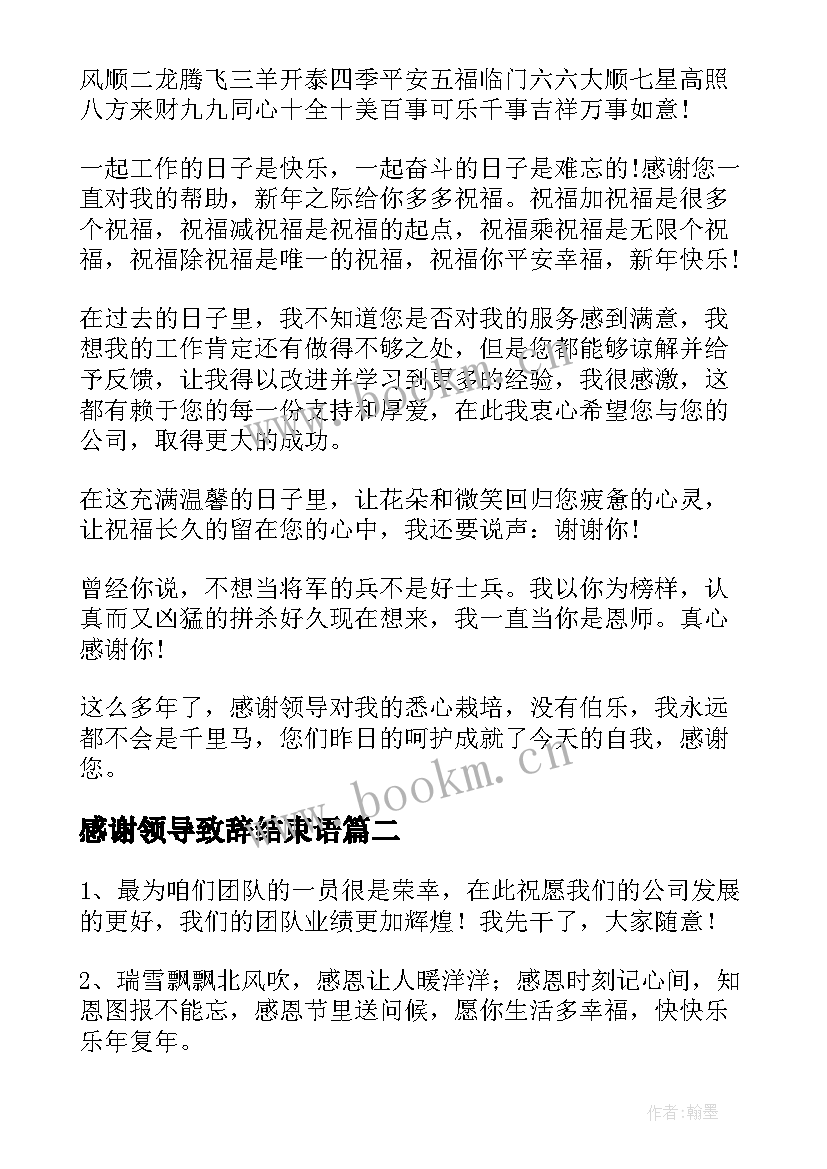 风顺二龙腾飞三羊开泰四季平安五福临门六六大顺七星高照八方来财九九同心十全十美百事可乐千事吉祥万事如意！

一起工作的日子是快乐，一起奋斗的日子是难忘的!感谢您一直对我的帮助，新年之际给你多多祝福。祝福加祝福是很多个祝福，祝福减祝福是祝福的起点，祝福乘祝福是无限个祝福，祝福除祝福是唯一的祝福，祝福你平安幸福，新年快乐！

在过去的日子里，我不知道您是否对我的服务感到满意，我想我的工作肯定还有做得不够之处，但是您都能够谅解并给予反馈，让我得以改进并学习到更多的经验，我很感激，这都有赖于您的每一份支持和厚爱，在此我衷心希望您与您的公司，取得更大的成功。

在这充满温馨的日子里，让花朵和微笑回归您疲惫的心灵，让祝福长久的留在您的心中，我还要说声：谢谢你！

曾经你说，不想当将军的兵不是好士兵。我以你为榜样，认真而又凶猛的拼杀好久现在想来，我一直当你是恩师。真心感谢你！

这么多年了，感谢领导对我的悉心栽培，没有伯乐，我永远都不会是千里马，您们昨日的呵护成就了今天的自我，感谢您。

www.bookm.cn

感谢领导致辞结束语篇二

1、最为咱们团队的一员很是荣幸，在此祝愿我们的公司发展的更好，我们的团队业绩更加辉煌！我先干了，大家随意！

2、瑞雪飘飘北风吹，感恩让人暖洋洋；感恩时刻记心间，知恩图报不能忘，感恩节里送问候，愿你生活多幸福，快快乐乐年复年。

作者:翰墨